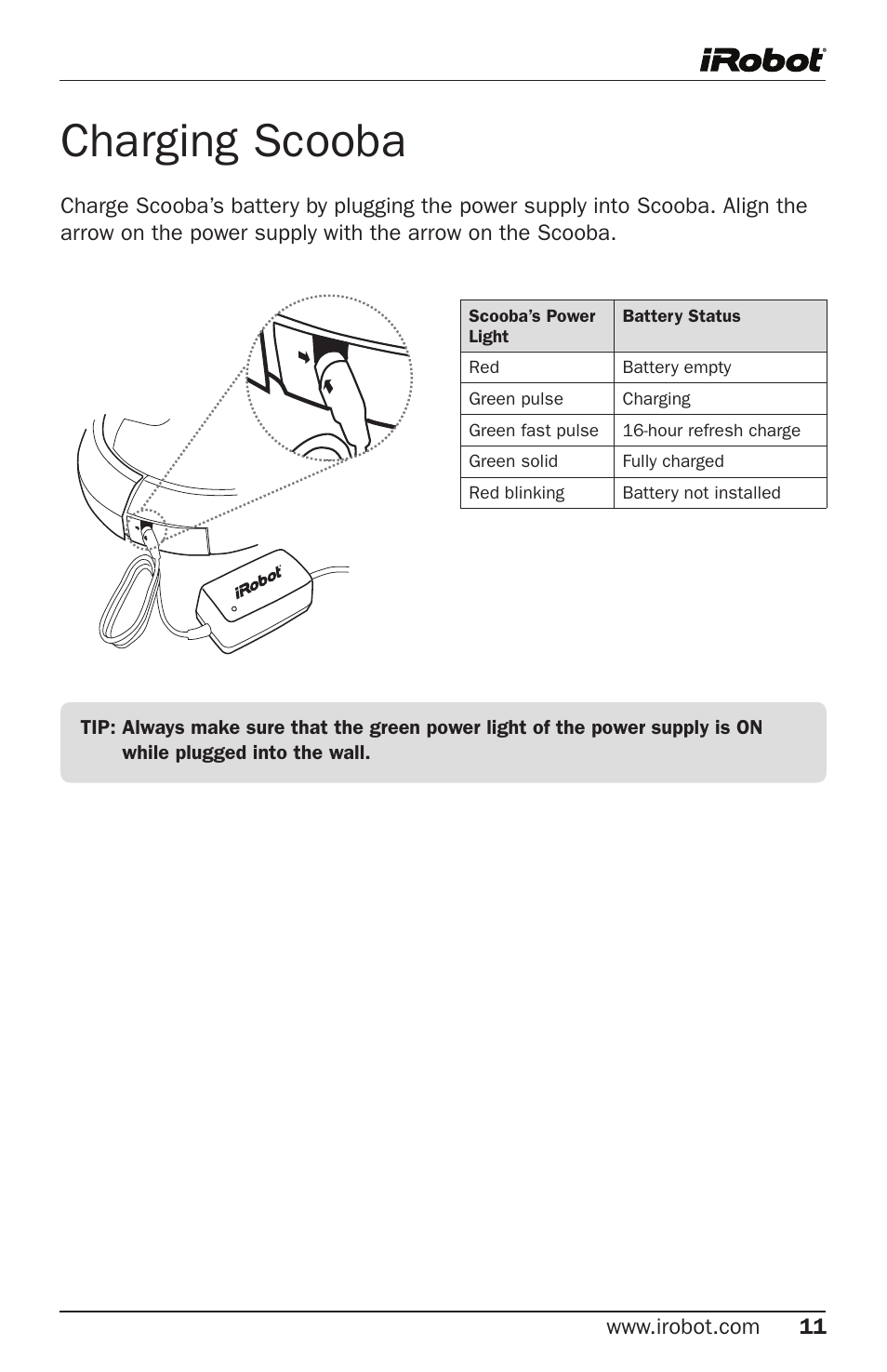 iRobot

Charging Scooba

Charge Scooba's battery by plugging the power supply into Scooba. Align the arrow on the power supply with the arrow on the Scooba.

iRobot

| Scooba's Power Light | Battery Status |
|---|---|
| Red | Battery empty |
| Green pulse | Charging |
| Green fast pulse | 16-hour refresh charge |
| Green solid | Fully charged |
| Red blinking | Battery not installed |

TIP: Always make sure that the green power light of the power supply is ON while plugged into the wall.

www.irobot.com 11